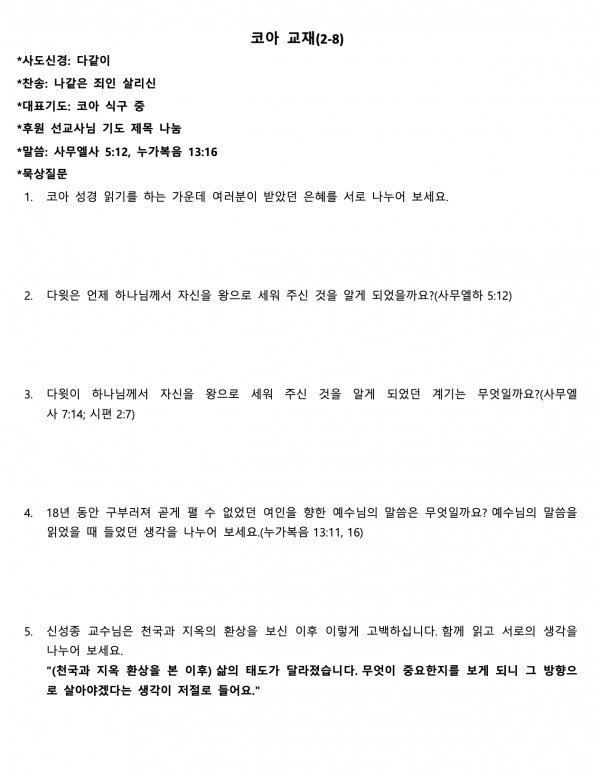 코아 교재(2-8)

*사도신경: 다같이

*찬송: 나같은 죄인 살리신

*대표기도: 코아 식구 중

*후원 선교사님 기도 제목 나눔

*말씀: 사무엘사 5:12, 누가복음 13:16

*묵상질문

1. 코아 성경 읽기를 하는 가운데 여러분이 받았던 은혜를 서로 나누어 보세요.

2. 다윗은 언제 하나님께서 자신을 왕으로 세워 주신 것을 알게 되었을까요?(사무엘하 5:12)

3. 다윗이 하나님께서 자신을 왕으로 세워 주신 것을 알게 되었던 계기는 무엇일까요?(사무엘사 7:14; 시편 2:7)

4. 18년 동안 구부러져 곧게 펼 수 없었던 여인을 향한 예수님의 말씀은 무엇일까요? 예수님의 말씀을 읽었을 때 들었던 생각을 나누어 보세요.(누가복음 13:11, 16)

5. 신성종 교수님은 천국과 지옥의 환상을 보신 이후 이렇게 고백하십니다. 함께 읽고 서로의 생각을 나누어 보세요.
"(천국과 지옥 환상을 본 이후) 삶의 태도가 달라졌습니다. 무엇이 중요한지를 보게 되니 그 방향으로 살아야겠다는 생각이 저절로 들어요."